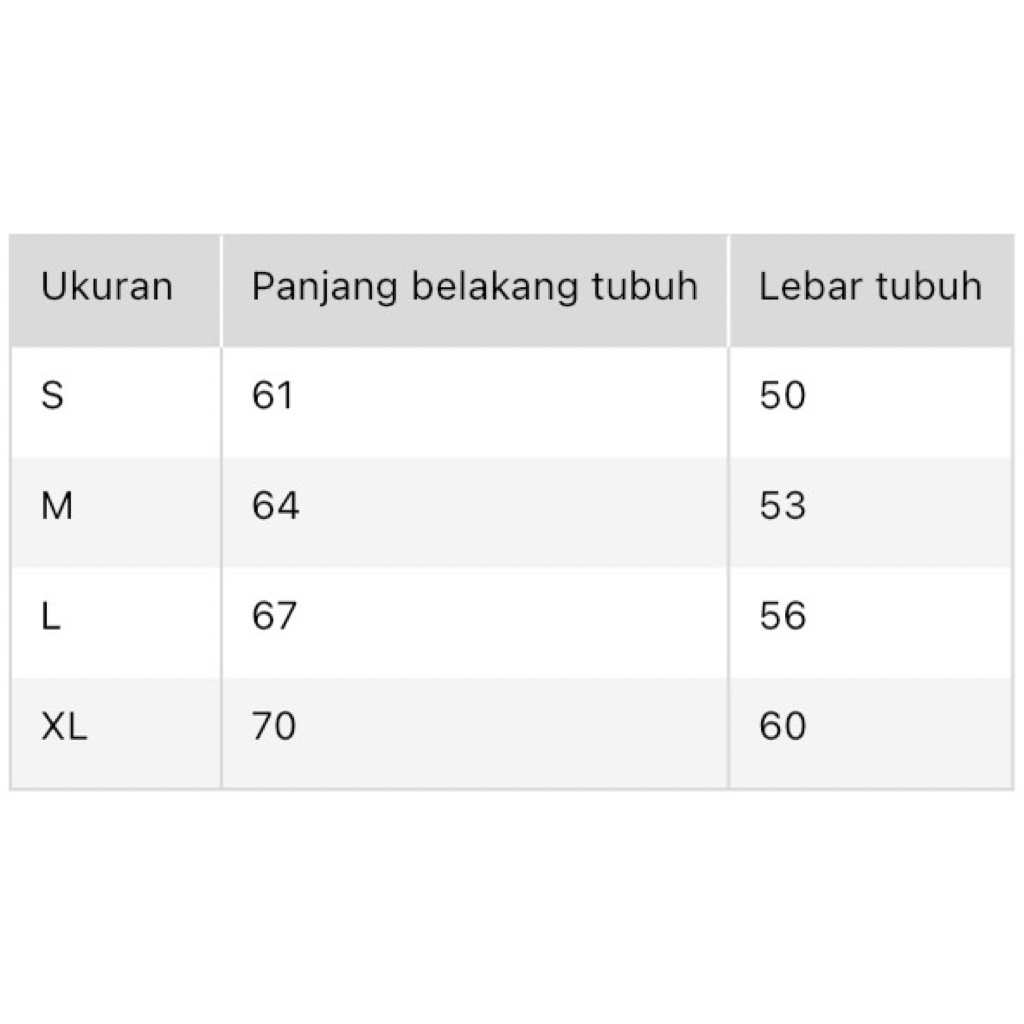 | Ukuran | Panjang belakang tubuh | Lebar tubuh |
|---|---|---|
| S | 61 | 50 |
| M | 64 | 53 |
| L | 67 | 56 |
| XL | 70 | 60 |